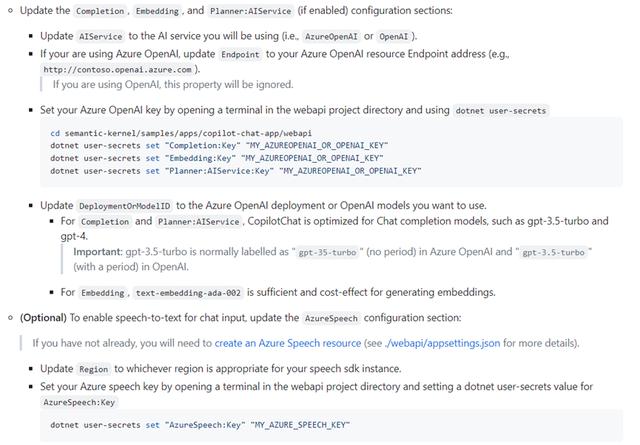 Update the Completion, Embedding, and Planner:AIService (if enabled) configuration sections:

Update AIService to the AI service you will be using (i.e., AzureOpenAI or OpenAI).

If your are using Azure OpenAI, update Endpoint to your Azure OpenAI resource Endpoint address (e.g., http://contoso.openai.azure.com).

If you are using OpenAI, this property will be ignored.

Set your Azure OpenAI key by opening a terminal in the webapi project directory and using dotnet user-secrets

cd semantic-kernel/samples/apps/copilot-chat-app/webapi
dotnet user-secrets set "Completion:Key" "MY_AZUREOPENAI_OR_OPENAI_KEY"
dotnet user-secrets set "Embedding:Key" "MY_AZUREOPENAI_OR_OPENAI_KEY"
dotnet user-secrets set "Planner:AIService:Key" "MY_AZUREOPENAI_OR_OPENAI_KEY"

Update DeploymentOrModelID to the Azure OpenAI deployment or OpenAI models you want to use.

For Completion and Planner:AIService, CopilotChat is optimized for Chat completion models, such as gpt-3.5-turbo and gpt-4.

Important: gpt-3.5-turbo is normally labelled as "gpt-35-turbo" (no period) in Azure OpenAI and "gpt-3.5-turbo" (with a period) in OpenAI.

For Embedding, text-embedding-ada-002 is sufficient and cost-effect for generating embeddings.

(Optional) To enable speech-to-text for chat input, update the AzureSpeech configuration section:

If you have not already, you will need to create an Azure Speech resource (see ./webapi/appsettings.json for more details).

Update Region to whichever region is appropriate for your speech sdk instance.

Set your Azure speech key by opening a terminal in the webapi project directory and setting a dotnet user-secrets value for AzureSpeech:Key

dotnet user-secrets set "AzureSpeech:Key" "MY_AZURE_SPEECH_KEY"